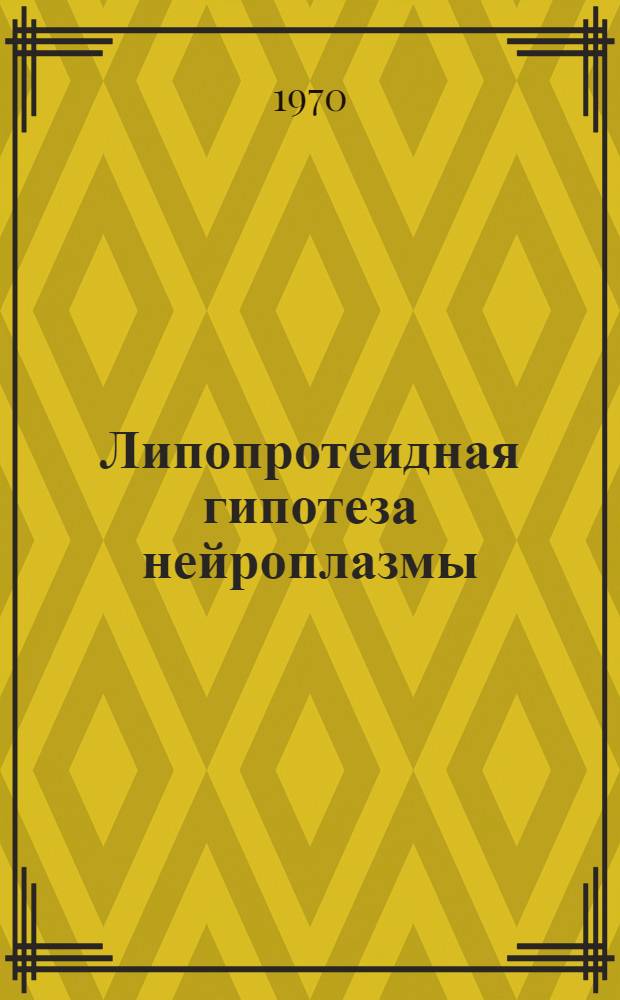 1970

Липопротеидная гипотеза нейроплазмы